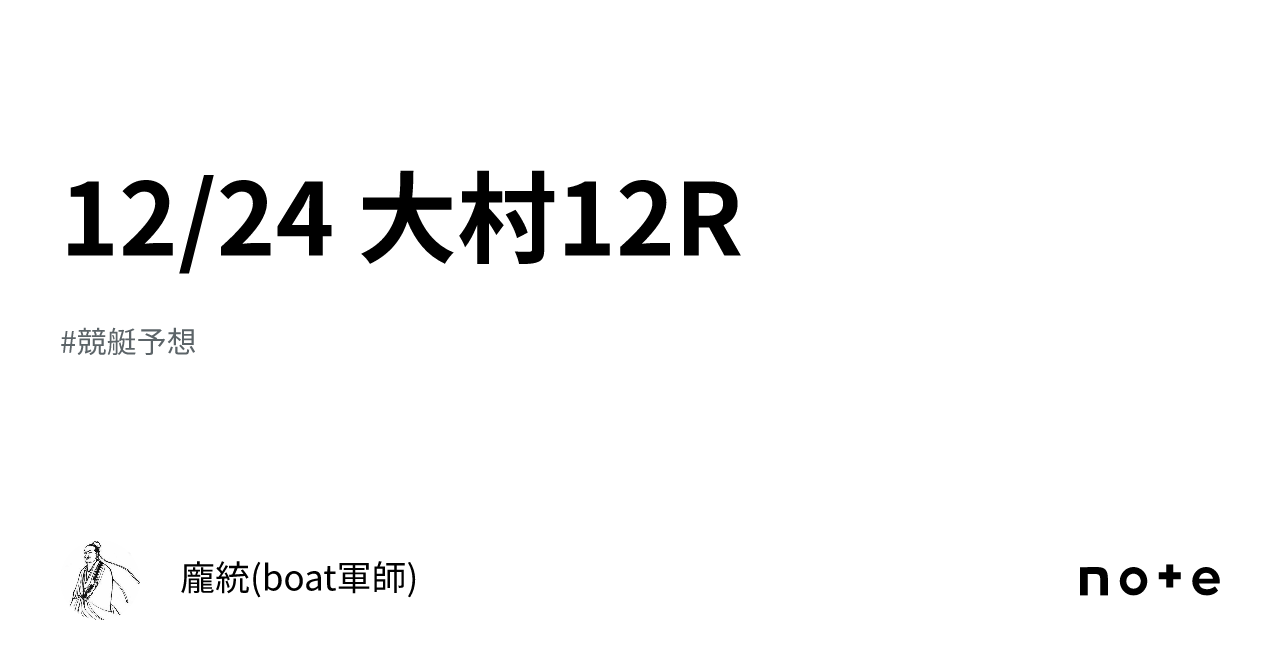 12/24 大村12R

#競艇予想

龐統(boat軍師)

note